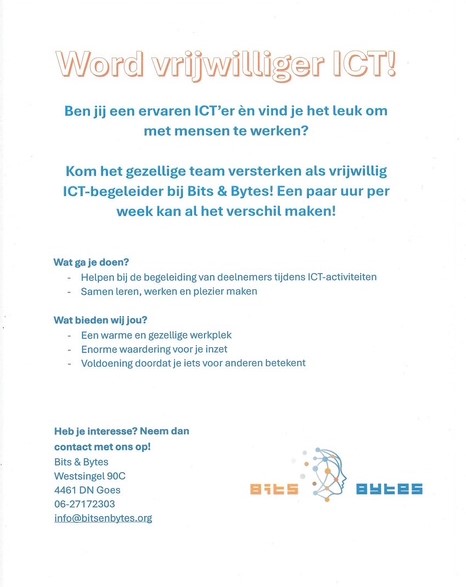 Word vrijwilliger ICT!

Ben jij een ervaren ICT'er èn vind je het leuk om met mensen te werken?

Kom het gezellige team versterken als vrijwillig ICT-begeleider bij Bits & Bytes! Een paar uur per week kan al het verschil maken!

Wat ga je doen?
- Helpen bij de begeleiding van deelnemers tijdens ICT-activiteiten
- Samen leren, werken en plezier maken

Wat bieden wij jou?
- Een warme en gezellige werkplek
- Enorme waardering voor je inzet
- Voldoening doordat je iets voor anderen betekent

Heb je interesse? Neem dan contact met ons op!
Bits & Bytes
Westsingel 90C
4461 DN Goes
06-27172303
info@bitsenbytes.org

Bits Bytes